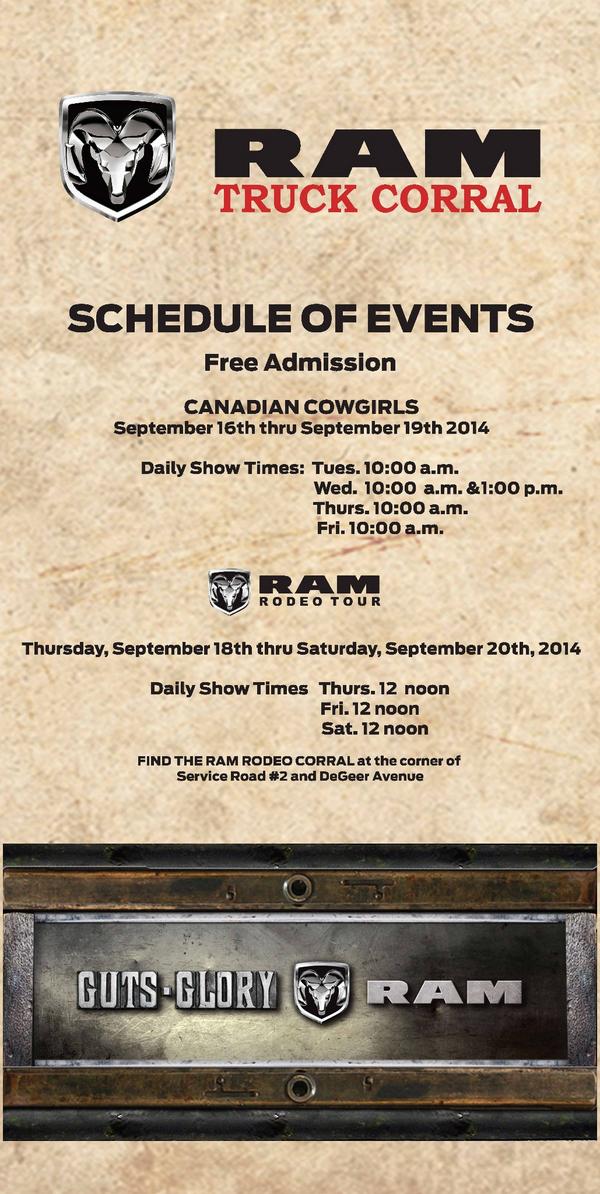 RAM
TRUCK CORRAL

SCHEDULE OF EVENTS
Free Admission

CANADIAN COWGIRLS
September 16th thru September 19th 2014

Daily Show Times: Tues. 10:00 a.m.
Wed. 10:00 a.m. &1:00 p.m.
Thurs. 10:00 a.m.
Fri. 10:00 a.m.

RAM
RODEO TOUR

Thursday, September 18th thru Saturday, September 20th, 2014

Daily Show Times Thurs. 12 noon
Fri. 12 noon
Sat. 12 noon

FIND THE RAM RODEO CORRAL at the corner of Service Road #2 and DeGeer Avenue

GUTS·GLORY RAM